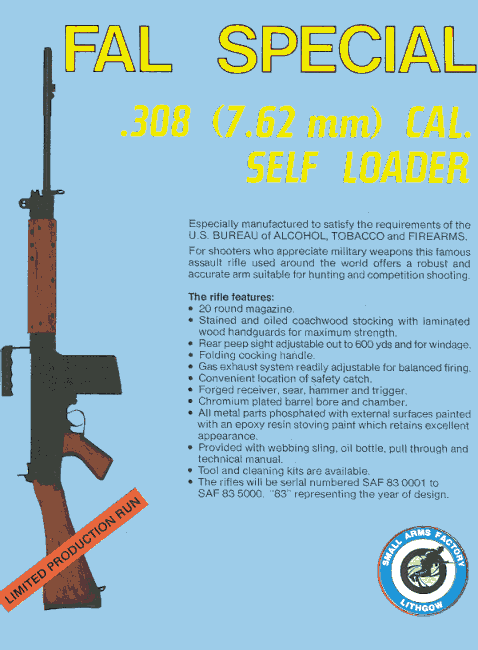 FAL SPECIAL

.308 (7.62 mm) CAL. SELF LOADER

Especially manufactured to satisfy the requirements of the U.S. BUREAU of ALCOHOL, TOBACCO and FIREARMS.

For shooters who appreciate military weapons this famous assault rifle used around the world offers a robust and accurate arm suitable for hunting and competition shooting.

The rifle features:
• 20 round magazine.
• Stained and oiled coachwood stocking with laminated wood handguards for maximum strength.
• Rear peep sight adjustable out to 600 yds and for windage.
• Folding cocking handle.
• Gas exhaust system readily adjustable for balanced firing.
• Convenient location of safety catch.
• Forged receiver, sear, hammer and trigger.
• Chromium plated barrel bore and chamber.
• All metal parts phosphated with external surfaces painted with an epoxy resin stoving paint which retains excellent appearance.
• Provided with webbing sling, oil bottle, pull through and technical manual.
• Tool and cleaning kits are available.
• The rifles will be serial numbered SAF 83 0001 to SAF 83 5000. "83" representing the year of design.

LIMITED PRODUCTION RUN

SMALL ARMS FACTORY
LITHGOW